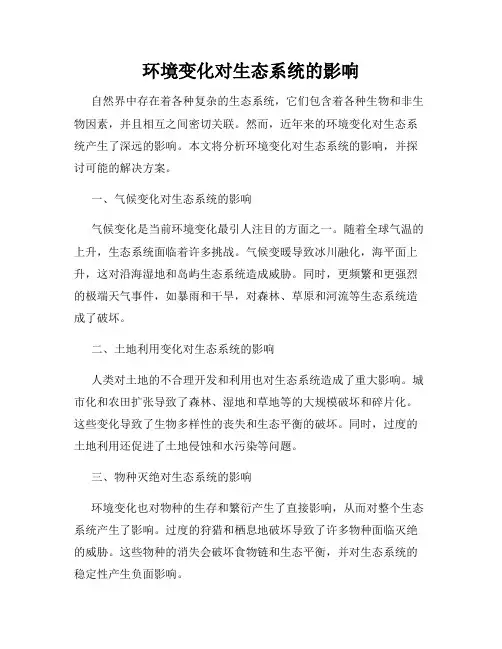 环境变化对生态系统的影响

自然界中存在着各种复杂的生态系统，它们包含着各种生物和非生物因素，并且相互之间密切关联。然而，近年来的环境变化对生态系统产生了深远的影响。本文将分析环境变化对生态系统的影响，并探讨可能的解决方案。

一、气候变化对生态系统的影响

气候变化是当前环境变化最引人注目的方面之一。随着全球气温的上升，生态系统面临着许多挑战。气候变暖导致冰川融化，海平面上升，这对沿海湿地和岛屿生态系统造成威胁。同时，更频繁和更强烈的极端天气事件，如暴雨和干旱，对森林、草原和河流等生态系统造成了破坏。

二、土地利用变化对生态系统的影响

人类对土地的不合理开发和利用也对生态系统造成了重大影响。城市化和农田扩张导致了森林、湿地和草地等的大规模破坏和碎片化。这些变化导致了生物多样性的丧失和生态平衡的破坏。同时，过度的土地利用还促进了土地侵蚀和水污染等问题。

三、物种灭绝对生态系统的影响

环境变化也对物种的生存和繁衍产生了直接影响，从而对整个生态系统产生了影响。过度的狩猎和栖息地破坏导致了许多物种面临灭绝的威胁。这些物种的消失会破坏食物链和生态平衡，并对生态系统的稳定性产生负面影响。